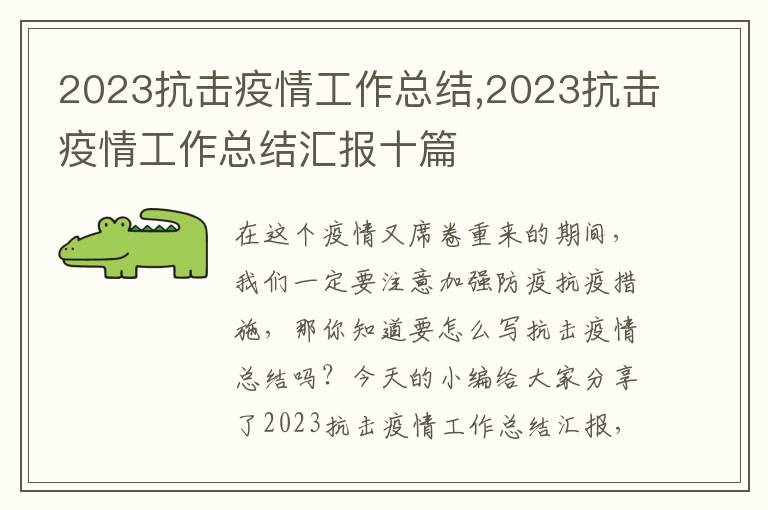 2023抗击疫情工作总结,2023抗击疫情工作总结汇报十篇

在这个疫情又席卷重来的期间，我们一定要注意加强防疫抗疫措施，那你知道要怎么写抗击疫情总结吗？今天的小编给大家分享了2023抗击疫情工作总结汇报，